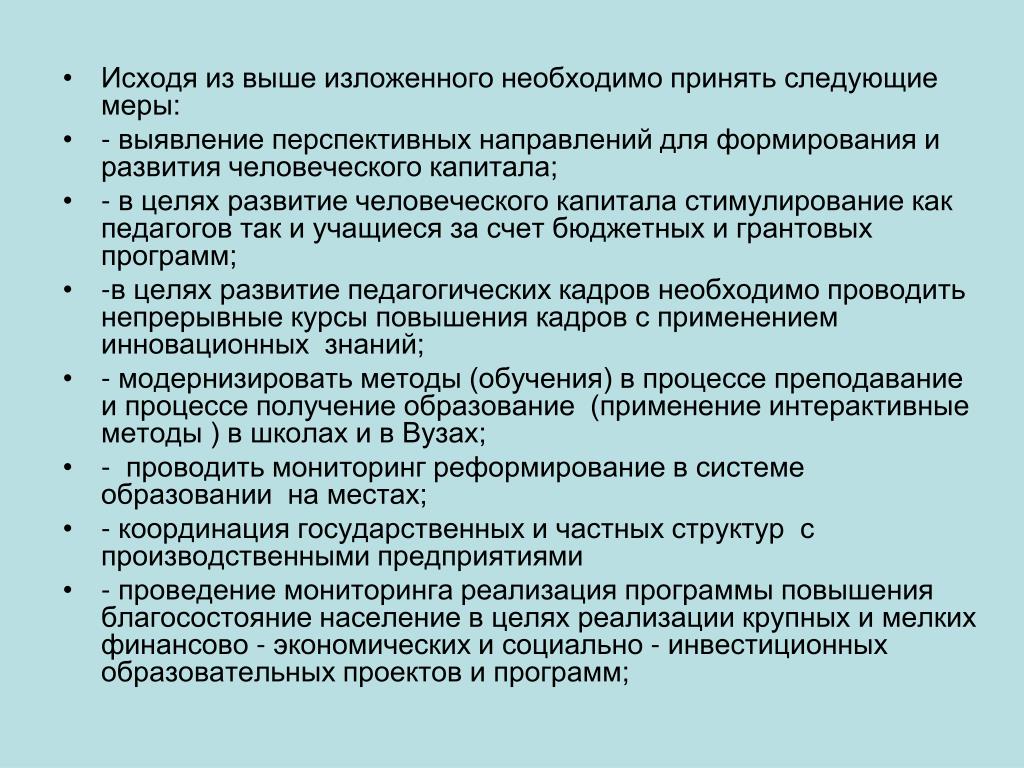 • Исходя из выше изложенного необходимо принять следующие меры:
• - выявление перспективных направлений для формирования и развития человеческого капитала;
• - в целях развитие человеческого капитала стимулирование как педагогов так и учащиеся за счет бюджетных и грантовых программ;
• -в целях развитие педагогических кадров необходимо проводить непрерывные курсы повышения кадров с применением инновационных знаний;
• - модернизировать методы (обучения) в процессе преподавание и процессе получение образование (применение интерактивные методы ) в школах и в Вузах;
• - проводить мониторинг реформирование в системе образовании на местах;
• - координация государственных и частных структур с производственными предприятиями
• - проведение мониторинга реализация программы повышения благосостояние население в целях реализации крупных и мелких финансово - экономических и социально - инвестиционных образовательных проектов и программ;